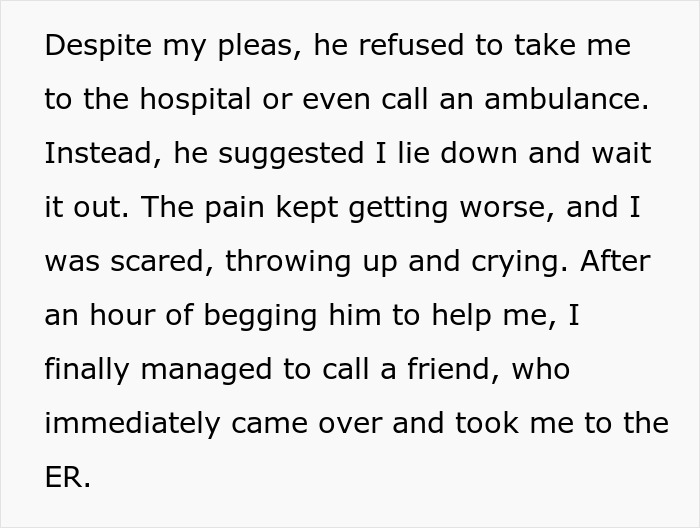 Despite my pleas, he refused to take me to the hospital or even call an ambulance. Instead, he suggested I lie down and wait it out. The pain kept getting worse, and I was scared, throwing up and crying. After an hour of begging him to help me, I finally managed to call a friend, who immediately came over and took me to the ER.